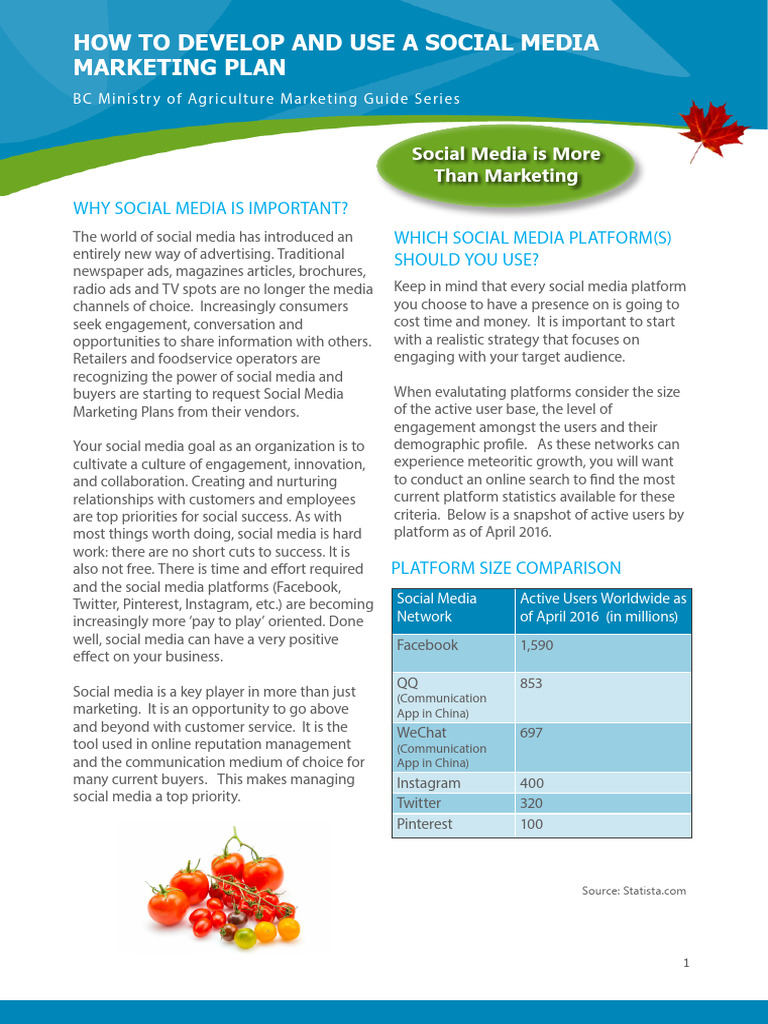 HOW TO DEVELOP AND USE A SOCIAL MEDIA MARKETING PLAN

BC Ministry of Agriculture Marketing Guide Series

Social Media is More Than Marketing

WHY SOCIAL MEDIA IS IMPORTANT?

The world of social media has introduced an entirely new way of advertising. Traditional newspaper ads, magazines articles, brochures, radio ads and TV spots are no longer the media channels of choice. Increasingly consumers seek engagement, conversation and opportunities to share information with others. Retailers and foodservice operators are recognizing the power of social media and buyers are starting to request Social Media Marketing Plans from their vendors.

Your social media goal as an organization is to cultivate a culture of engagement, innovation, and collaboration. Creating and nurturing relationships with customers and employees are top priorities for social success. As with most things worth doing, social media is hard work: there are no short cuts to success. It is also not free. There is time and effort required and the social media platforms (Facebook, Twitter, Pinterest, Instagram, etc.) are becoming increasingly more 'pay to play' oriented. Done well, social media can have a very positive effect on your business.

Social media is a key player in more than just marketing. It is an opportunity to go above and beyond with customer service. It is the tool used in online reputation management and the communication medium of choice for many current buyers. This makes managing social media a top priority.

WHICH SOCIAL MEDIA PLATFORM(S) SHOULD YOU USE?

Keep in mind that every social media platform you choose to have a presence on is going to cost time and money. It is important to start with a realistic strategy that focuses on engaging with your target audience.

When evalutating platforms consider the size of the active user base, the level of engagement amongst the users and their demographic profile. As these networks can experience meteoritic growth, you will want to conduct an online search to find the most current platform statistics available for these criteria. Below is a snapshot of active users by platform as of April 2016.

PLATFORM SIZE COMPARISON

| Social Media Network | Active Users Worldwide as of April 2016 (in millions) |
|---|---|
| Facebook | 1,590 |
| QQ (Communication App in China) | 853 |
| WeChat (Communication App in China) | 697 |
| Instagram | 400 |
| Twitter | 320 |
| Pinterest | 100 |

Source: Statista.com

1